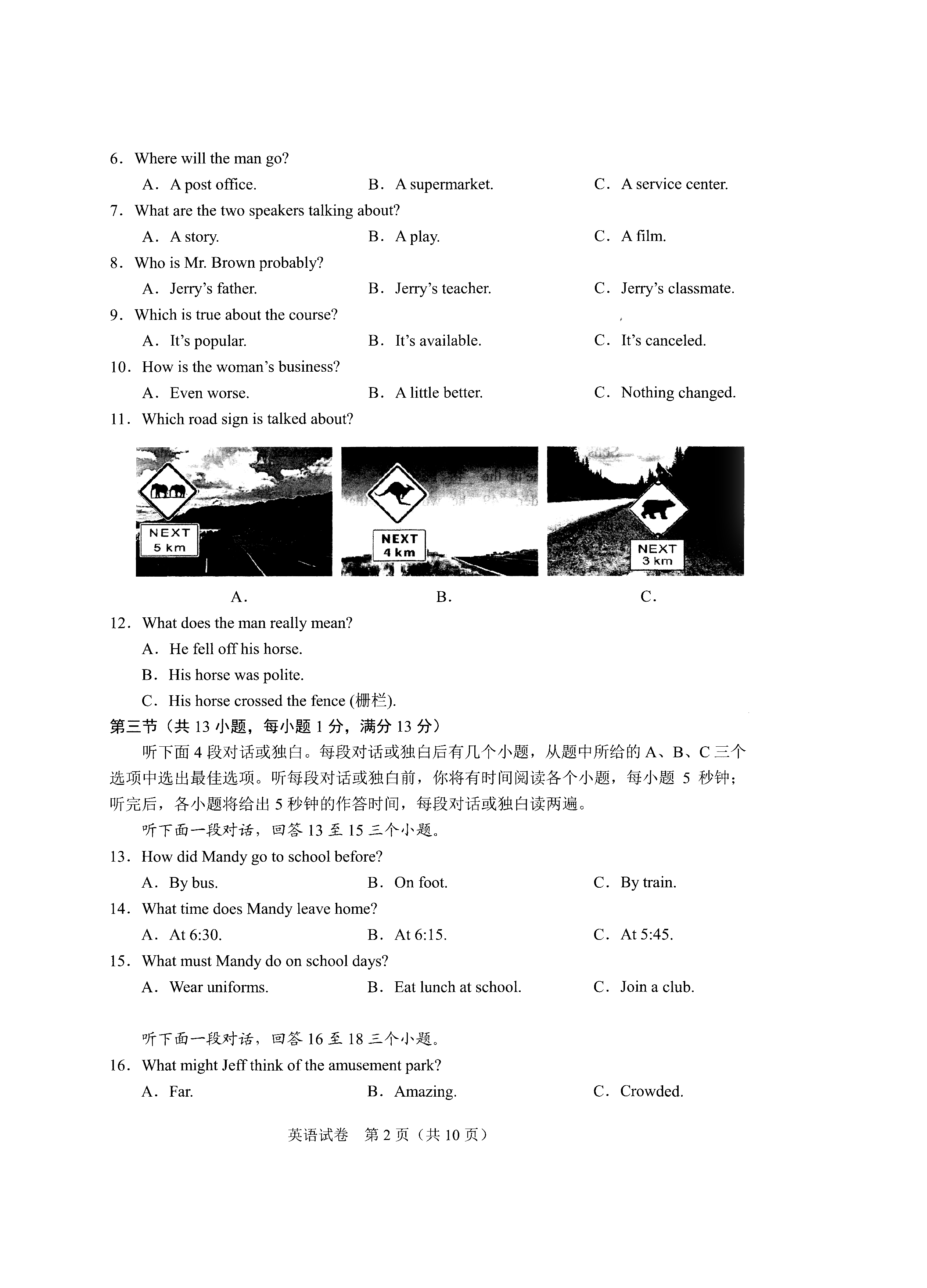 6. Where will the man go?
A. A post office. B. A supermarket. C. A service center.
7. What are the two speakers talking about?
A. A story. B. A play. C. A film.
8. Who is Mr. Brown probably?
A. Jerry's father. B. Jerry's teacher. C. Jerry's classmate.
9. Which is true about the course?
A. It's popular. B. It's available. C. It's canceled.
10. How is the woman's business?
A. Even worse. B. A little better. C. Nothing changed.
11. Which road sign is talked about?

NEXT
5 km

NEXT
4 km

NEXT
3 km

A. B. C.
12. What does the man really mean?
A. He fell off his horse.
B. His horse was polite.
C. His horse crossed the fence (栅栏).
第三节（共 13 小题，每小题 1 分，满分 13 分）
听下面 4 段对话或独白。每段对话或独白后有几个小题，从题中所给的 A、B、C 三个选项中选出最佳选项。听每段对话或独白前，你将有时间阅读各个小题，每小题 5 秒钟；听完后，各小题将给出 5 秒钟的作答时间，每段对话或独白读两遍。
听下面一段对话，回答 13 至 15 三个小题。
13. How did Mandy go to school before?
A. By bus. B. On foot. C. By train.
14. What time does Mandy leave home?
A. At 6:30. B. At 6:15. C. At 5:45.
15. What must Mandy do on school days?
A. Wear uniforms. B. Eat lunch at school. C. Join a club.

听下面一段对话，回答 16 至 18 三个小题。
16. What might Jeff think of the amusement park?
A. Far. B. Amazing. C. Crowded.

英语试卷 第 2 页（共 10 页）